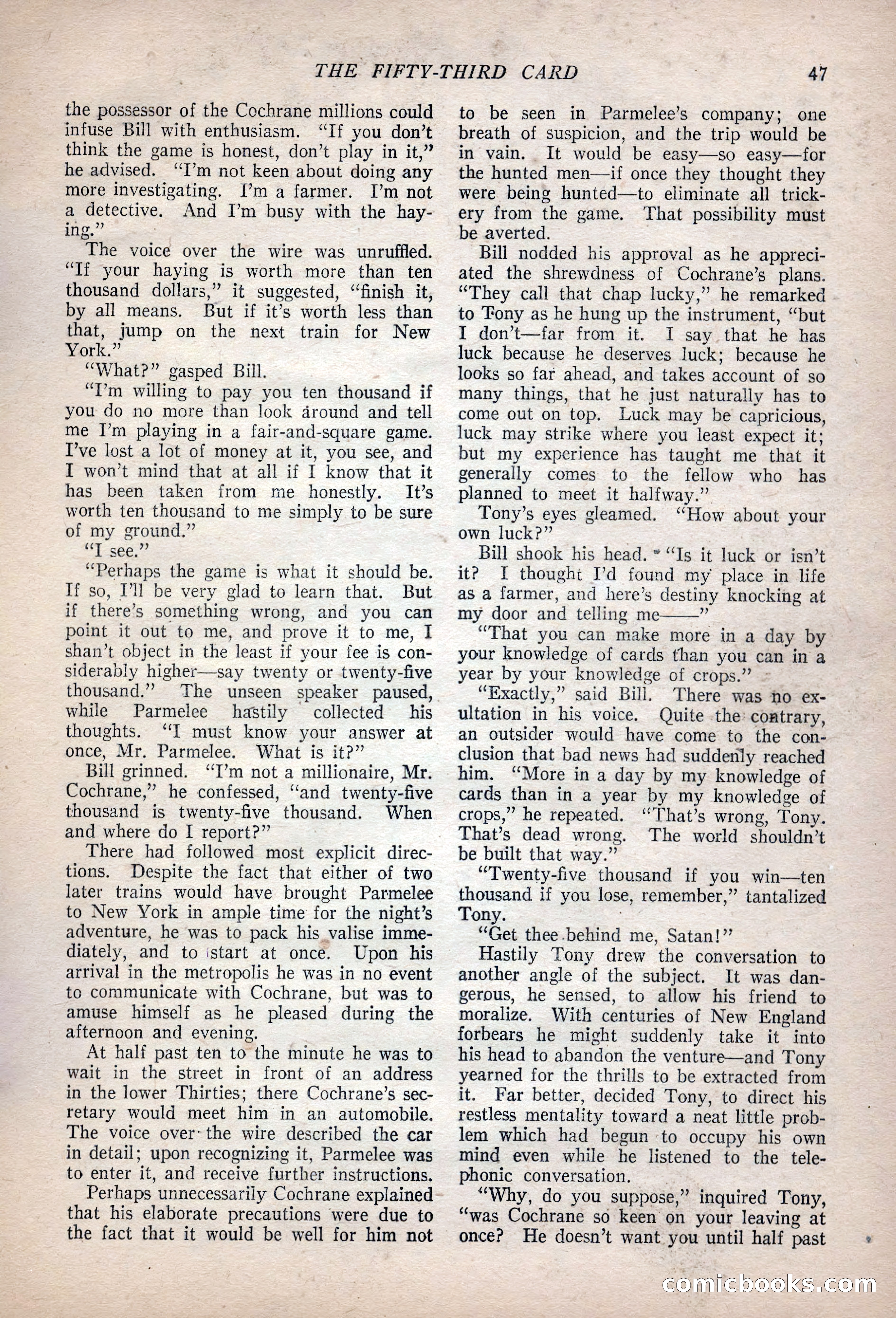 THE FIFTY-THIRD CARD 47

the possessor of the Cochrane millions could infuse Bill with enthusiasm. "If you don't think the game is honest, don't play in it," he advised. "I'm not keen about doing any more investigating. I'm a farmer. I'm not a detective. And I'm busy with the haying."

The voice over the wire was unruffled. "If your haying is worth more than ten thousand dollars," it suggested, "finish it, by all means. But if it's worth less than that, jump on the next train for New York."

"What?" gasped Bill.

"I'm willing to pay you ten thousand if you do no more than look around and tell me I'm playing in a fair-and-square game. I've lost a lot of money at it, you see, and I won't mind that at all if I know that it has been taken from me honestly. It's worth ten thousand to me simply to be sure of my ground."

"I see."

"Perhaps the game is what it should be. If so, I'll be very glad to learn that. But if there's something wrong, and you can point it out to me, and prove it to me, I shan't object in the least if your fee is considerably higher—say twenty or twenty-five thousand." The unseen speaker paused, while Parmelee hastily collected his thoughts. "I must know your answer at once, Mr. Parmelee. What is it?"

Bill grinned. "I'm not a millionaire, Mr. Cochrane," he confessed, "and twenty-five thousand is twenty-five thousand. When and where do I report?"

There had followed most explicit directions. Despite the fact that either of two later trains would have brought Parmelee to New York in ample time for the night's adventure, he was to pack his valise immediately, and to start at once. Upon his arrival in the metropolis he was in no event to communicate with Cochrane, but was to amuse himself as he pleased during the afternoon and evening.

At half past ten to the minute he was to wait in the street in front of an address in the lower Thirties; there Cochrane's secretary would meet him in an automobile. The voice over the wire described the car in detail; upon recognizing it, Parmelee was to enter it, and receive further instructions.

Perhaps unnecessarily Cochrane explained that his elaborate precautions were due to the fact that it would be well for him not to be seen in Parmelee's company; one breath of suspicion, and the trip would be in vain. It would be easy—so easy—for the hunted men—if once they thought they were being hunted—to eliminate all trickery from the game. That possibility must be averted.

Bill nodded his approval as he appreciated the shrewdness of Cochrane's plans. "They call that chap lucky," he remarked to Tony as he hung up the instrument, "but I don't—far from it. I say that he has luck because he deserves luck; because he looks so far ahead, and takes account of so many things, that he just naturally has to come out on top. Luck may be capricious, luck may strike where you least expect it; but my experience has taught me that it generally comes to the fellow who has planned to meet it halfway."

Tony's eyes gleamed. "How about your own luck?"

Bill shook his head. "Is it luck or isn't it? I thought I'd found my place in life as a farmer, and here's destiny knocking at my door and telling me——"

"That you can make more in a day by your knowledge of cards than you can in a year by your knowledge of crops."

"Exactly," said Bill. There was no exultation in his voice. Quite the contrary, an outsider would have come to the conclusion that bad news had suddenly reached him. "More in a day by my knowledge of cards than in a year by my knowledge of crops," he repeated. "That's wrong, Tony. That's dead wrong. The world shouldn't be built that way."

"Twenty-five thousand if you win—ten thousand if you lose, remember," tantalized Tony.

"Get thee behind me, Satan!"

Hastily Tony drew the conversation to another angle of the subject. It was dangerous, he sensed, to allow his friend to moralize. With centuries of New England forbears he might suddenly take it into his head to abandon the venture—and Tony yearned for the thrills to be extracted from it. Far better, decided Tony, to direct his restless mentality toward a neat little problem which had begun to occupy his own mind even while he listened to the telephonic conversation.

"Why, do you suppose," inquired Tony, "was Cochrane so keen on your leaving at once? He doesn't want you until half past

comicbooks.com